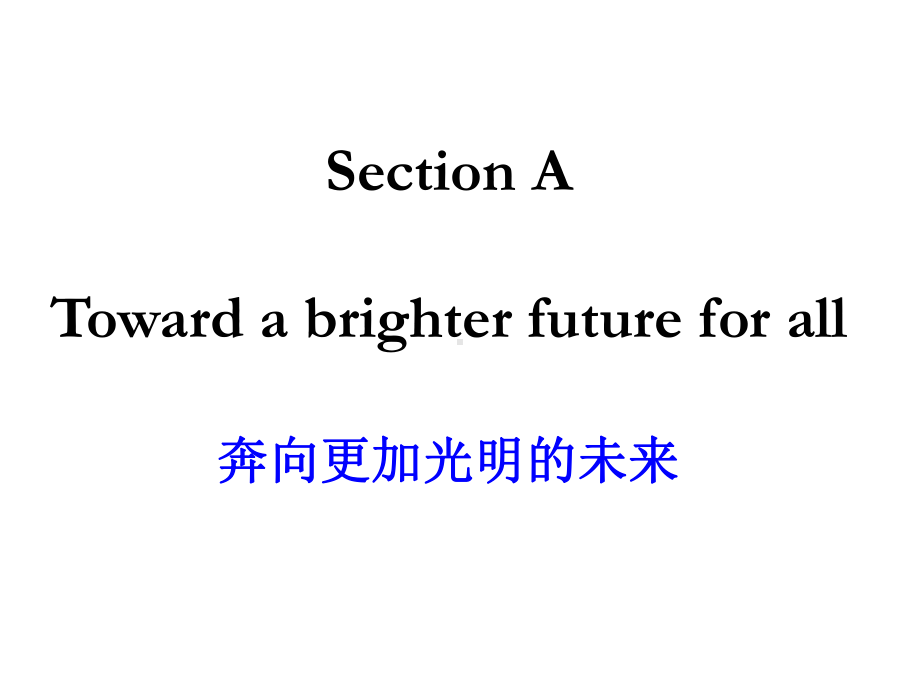 Section A

Toward a brighter future for all

奔向更加光明的未来